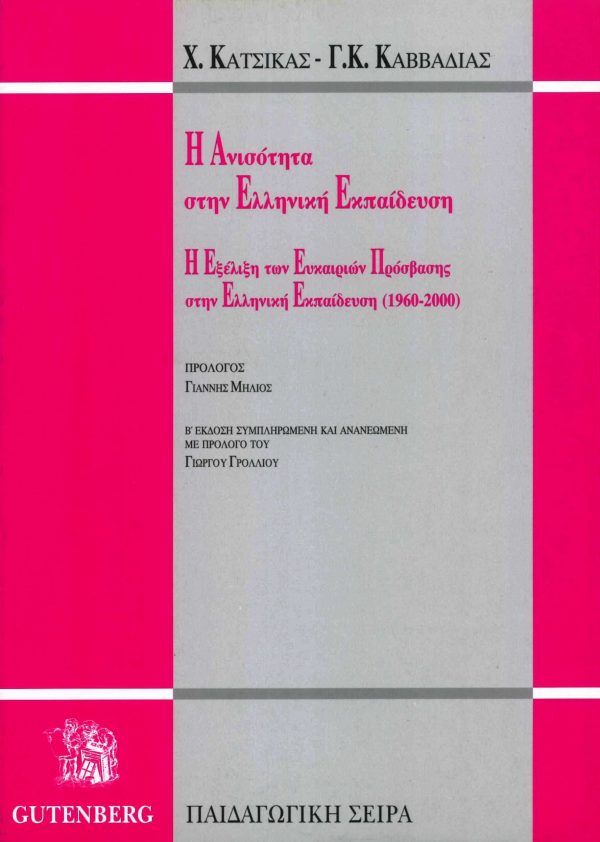 Χ. ΚΑΤΣΙΚΑΣ - Γ.Κ. ΚΑΒΒΑΔΙΑΣ

Η Ανισότητα
στην Ελληνική Εκπαίδευση

Η Εξέλιξη των Ευκαιριών Πρόσβασης
στην Ελληνική Εκπαίδευση (1960-2000)

ΠΡΟΛΟΓΟΣ
ΓΙΑΝΝΗΣ ΜΗΛΙΟΣ

Β' ΕΚΔΟΣΗ ΣΥΜΠΛΗΡΩΜΕΝΗ ΚΑΙ ΑΝΑΝΕΩΜΕΝΗ
ΜΕ ΠΡΟΛΟΓΟ ΤΟΥ
ΓΙΩΡΓΟΥ ΓΡΟΛΛΙΟΥ

GUTENBERG

ΠΑΙΔΑΓΩΓΙΚΗ ΣΕΙΡΑ